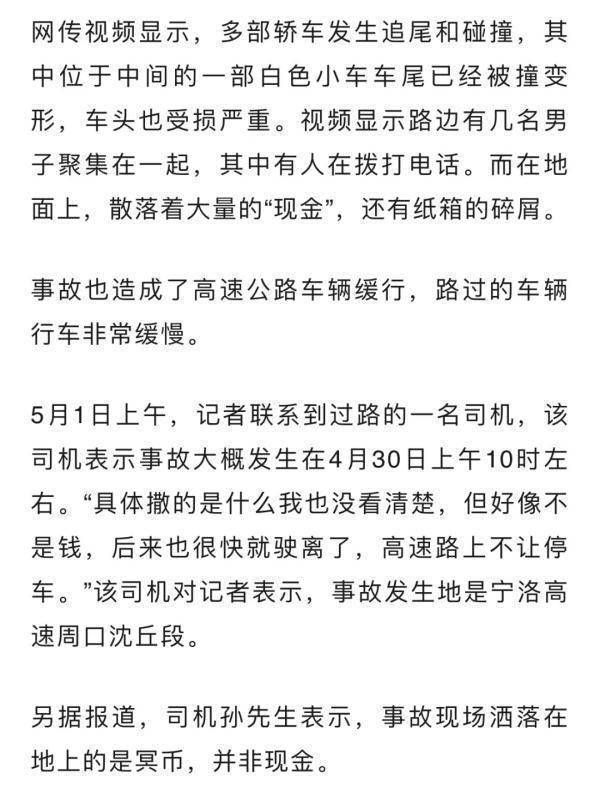 网传视频显示，多部轿车发生追尾和碰撞，其中位于中间的一部白色小车车尾已经被撞变形，车头也受损严重。视频显示路边有几名男子聚集在一起，其中有人在拨打电话。而在地面上，散落着大量的“现金”，还有纸箱的碎屑。

事故也造成了高速公路车辆缓行，路过的车辆行车非常缓慢。

5月1日上午，记者联系到过路的一名司机，该司机表示事故大概发生在4月30日上午10时左右。“具体撒的是什么我也没看清楚，但好像不是钱，后来也很快就驶离了，高速路上不让停车。”该司机对记者表示，事故发生地是宁洛高速周口沈丘段。

另据报道，司机孙先生表示，事故现场洒落在地上的是冥币，并非现金。